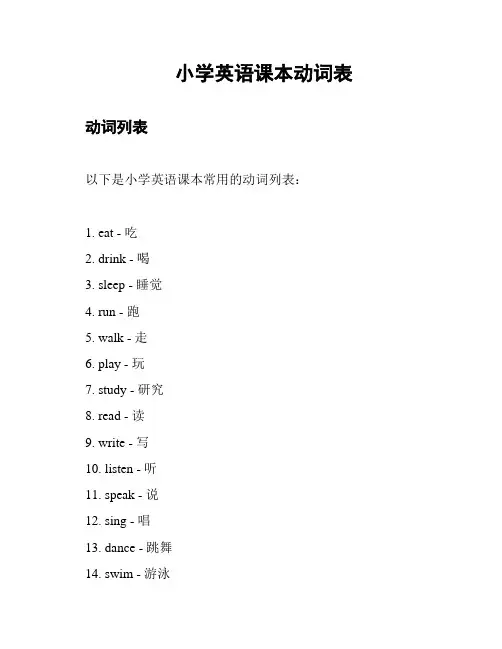 小学英语课本动词表

动词列表

以下是小学英语课本常用的动词列表：

1. eat - 吃
2. drink - 喝
3. sleep - 睡觉
4. run - 跑
5. walk - 走
6. play - 玩
7. study - 研究
8. read - 读
9. write - 写
10. listen - 听
11. speak - 说
12. sing - 唱
13. dance - 跳舞
14. swim - 游泳